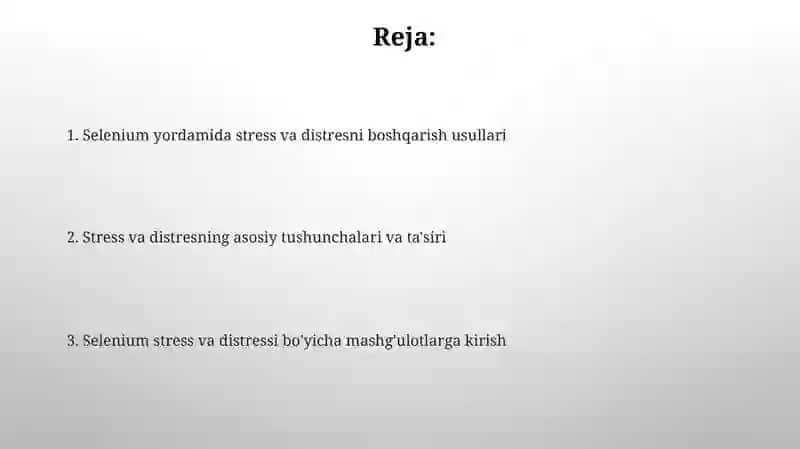 Reja:

1. Selenium yordamida stress va distresni boshqarish usullari

2. Stress va distresning asosiy tushunchalari va ta'siri

3. Selenium stress va distressi bo'yicha mashg'ulotlarga kirish